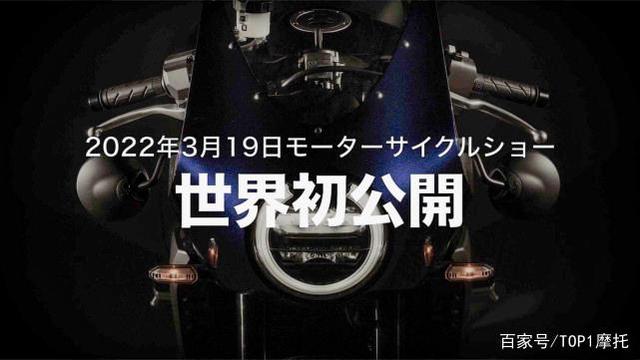 2022年3月19日モーターサイクルショー

世界初公開

百家号/TOP1摩托